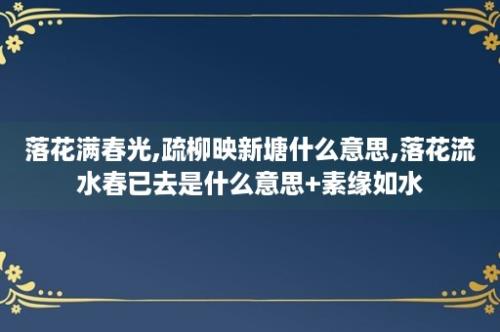 落花满春光,疏柳映新塘什么意思,落花流水春已去是什么意思+素缘如水